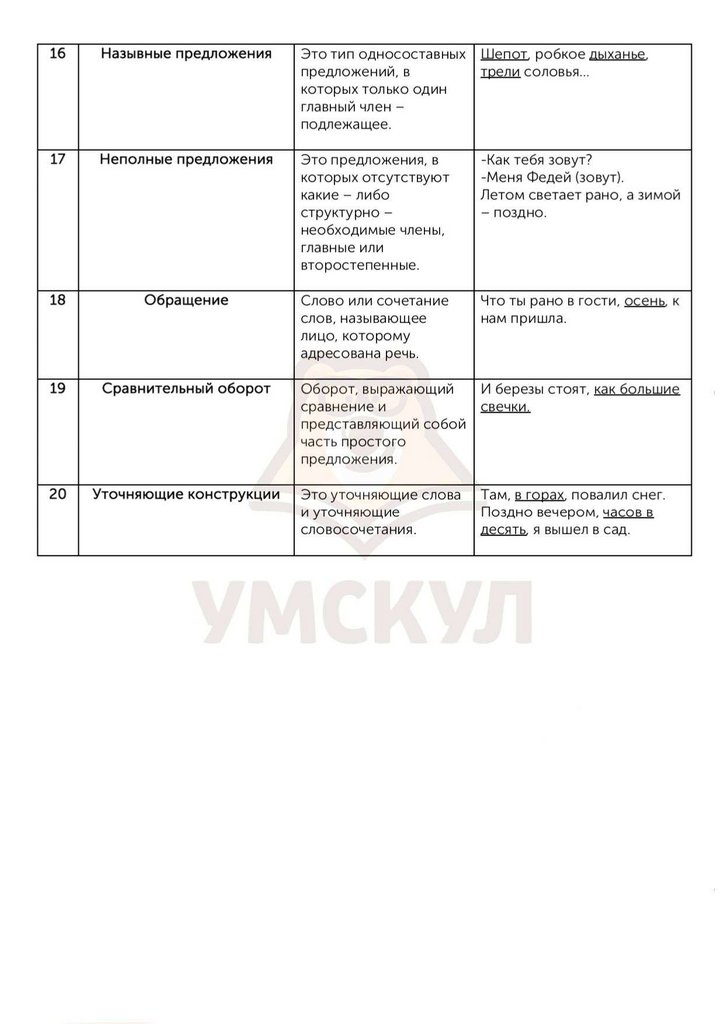 | 16 | Назывные предложения | Это тип односоставных предложений, в которых только один главный член – подлежащее. | Шепот, робкое дыханье, трели соловья... |
|---|---|---|---|
| 17 | Неполные предложения | Это предложения, в которых отсутствуют какие – либо структурно – необходимые члены, главные или второстепенные. | -Как тебя зовут? -Меня Федей (зовут). Летом светает рано, а зимой – поздно. |
| 18 | Обращение | Слово или сочетание слов, называющее лицо, которому адресована речь. | Что ты рано в гости, осень, к нам пришла. |
| 19 | Сравнительный оборот | Оборот, выражающий сравнение и представляющий собой часть простого предложения. | И березы стоят, как большие свечки. |
| 20 | Уточняющие конструкции | Это уточняющие слова и уточняющие словосочетания. | Там, в горах, повалил снег. Поздно вечером, часов в десять, я вышел в сад. |

УМСКУЛ